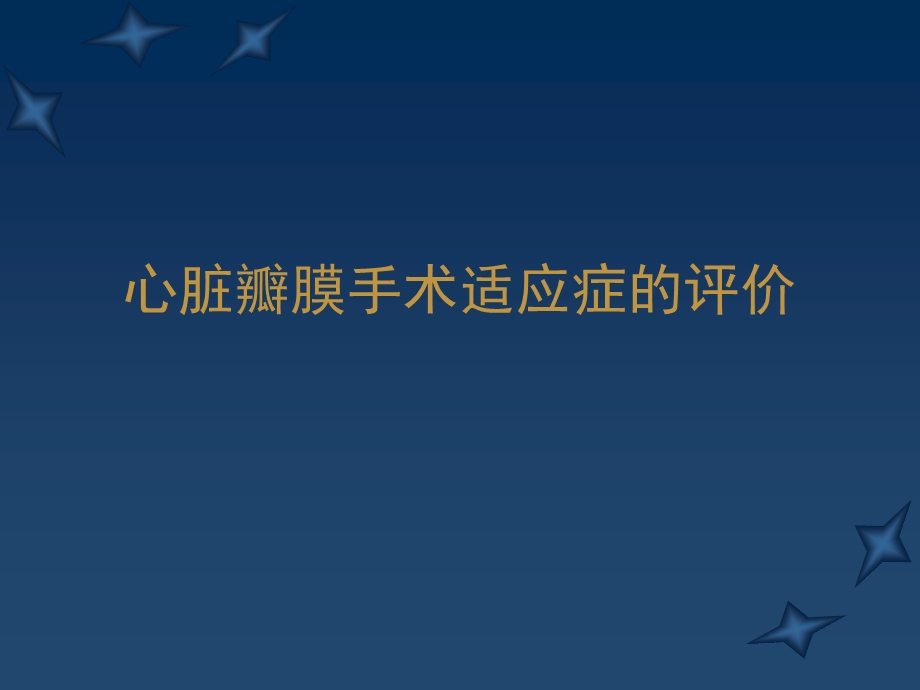 心脏瓣膜手术适应症的评价